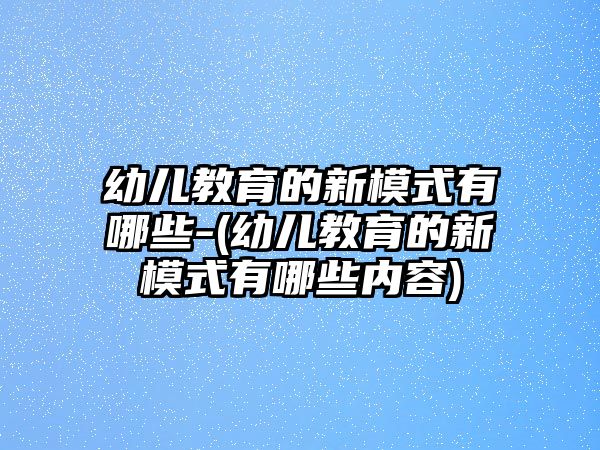 幼儿教育的新模式有哪些-(幼儿教育的新模式有哪些内容)